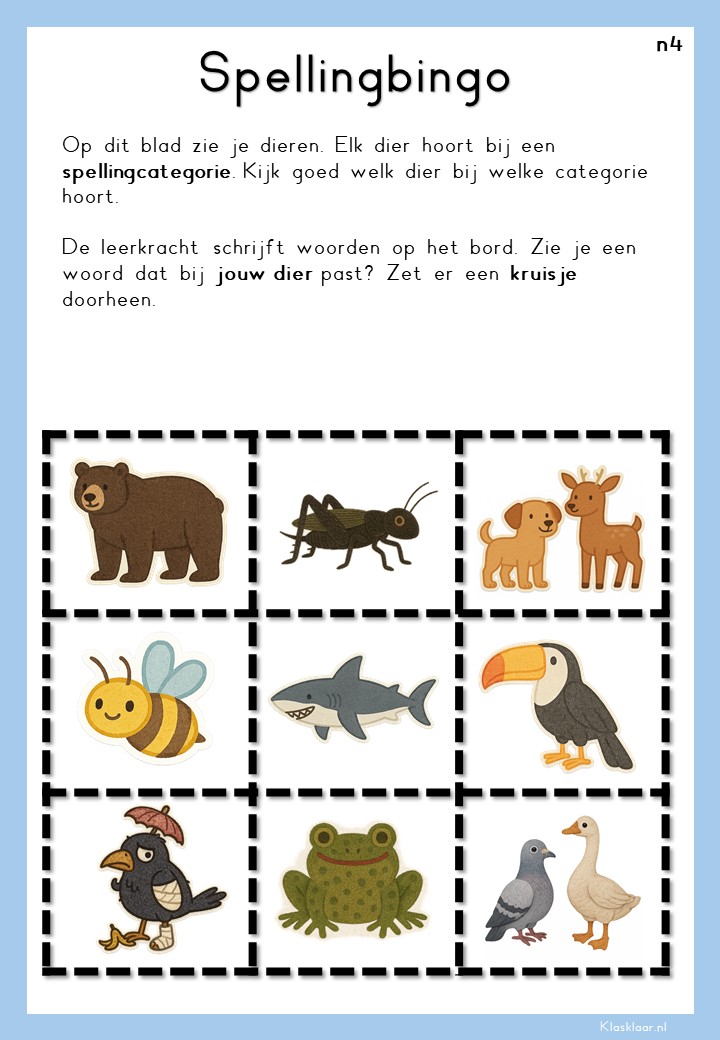 n4

Spellingbingo

Op dit blad zie je dieren. Elk dier hoort bij een spellingcategorie. Kijk goed welk dier bij welke categorie hoort.

De leerkracht schrijft woorden op het bord. Zie je een woord dat bij jouw dier past? Zet er een kruisje doorheen.

Klasklaar.nl